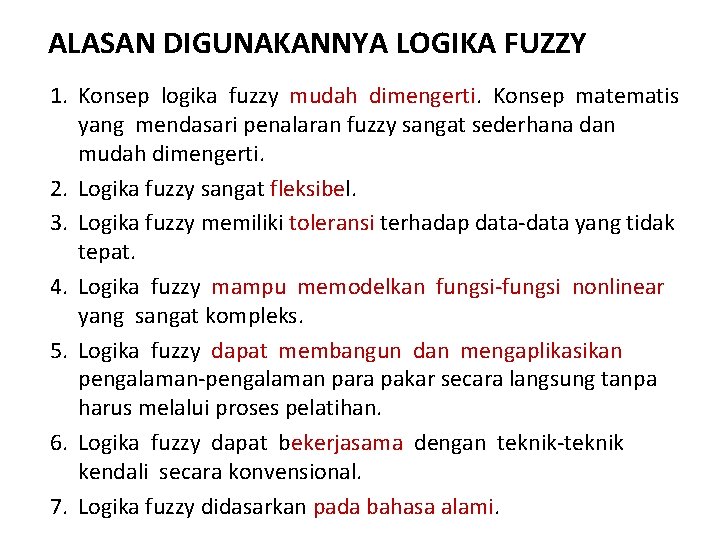 ALASAN DIGUNAKANNYA LOGIKA FUZZY

1. Konsep logika fuzzy mudah dimengerti. Konsep matematis yang mendasari penalaran fuzzy sangat sederhana dan mudah dimengerti.
2. Logika fuzzy sangat fleksibel.
3. Logika fuzzy memiliki toleransi terhadap data-data yang tidak tepat.
4. Logika fuzzy mampu memodelkan fungsi-fungsi nonlinear yang sangat kompleks.
5. Logika fuzzy dapat membangun dan mengaplikasikan pengalaman-pengalaman para pakar secara langsung tanpa harus melalui proses pelatihan.
6. Logika fuzzy dapat bekerjasama dengan teknik-teknik kendali secara konvensional.
7. Logika fuzzy didasarkan pada bahasa alami.